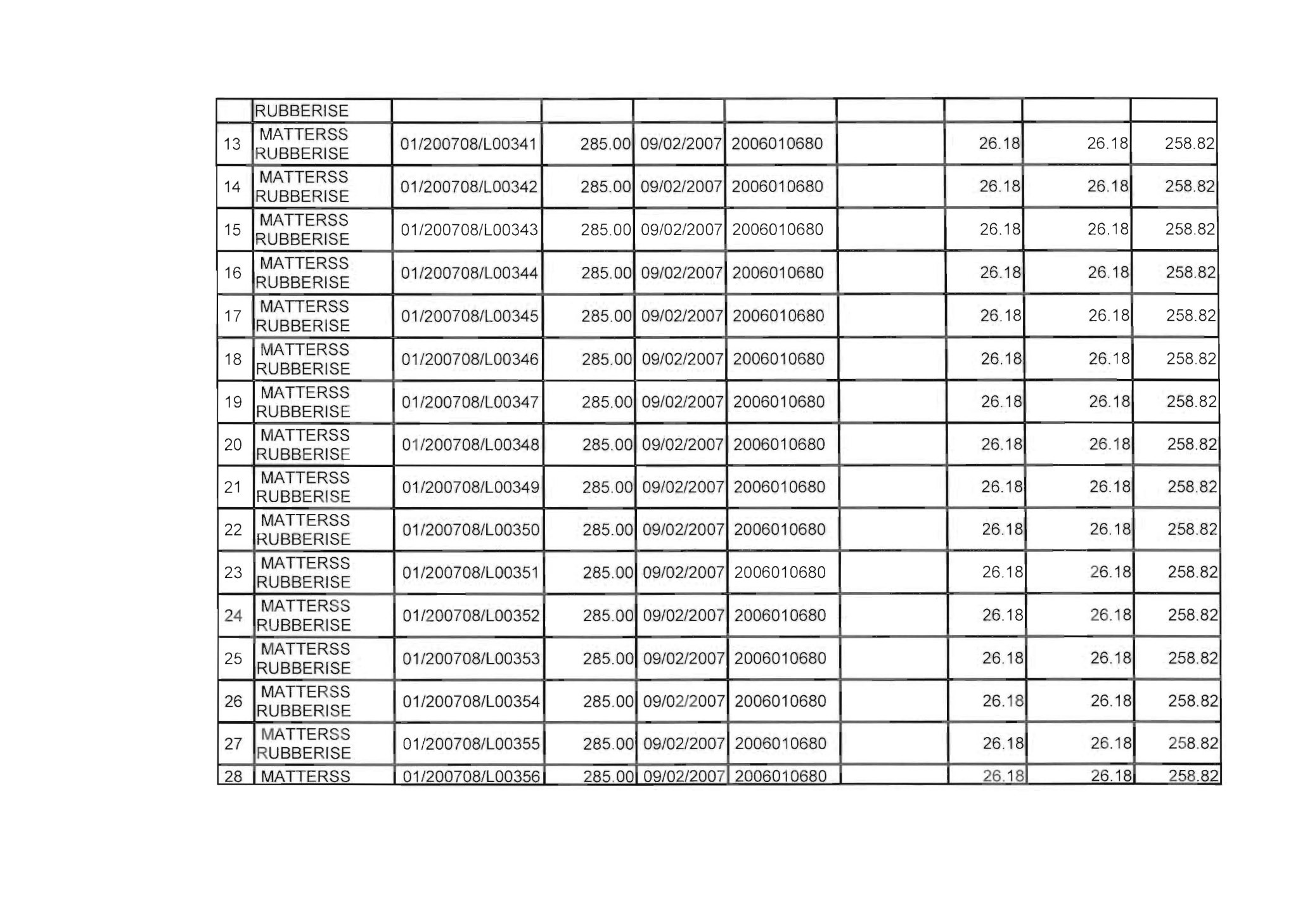 |  | RUBBERISE |  |  |  |  |  |  |  |  |
|---|---|---|---|---|---|---|---|---|---|
| 13 | MATTERSS RUBBERISE | 01/200708/L00341 | 285.00 | 09/02/2007 | 2006010680 |  | 26.18 | 26.18 | 258.82 |
| 14 | MATTERSS RUBBERISE | 01/200708/L00342 | 285.00 | 09/02/2007 | 2006010680 |  | 26.18 | 26.18 | 258.82 |
| 15 | MATTERSS RUBBERISE | 01/200708/L00343 | 285.00 | 09/02/2007 | 2006010680 |  | 26.18 | 26.18 | 258.82 |
| 16 | MATTERSS RUBBERISE | 01/200708/L00344 | 285.00 | 09/02/2007 | 2006010680 |  | 26.18 | 26.18 | 258.82 |
| 17 | MATTERSS RUBBERISE | 01/200708/L00345 | 285.00 | 09/02/2007 | 2006010680 |  | 26.18 | 26.18 | 258.82 |
| 18 | MATTERSS RUBBERISE | 01/200708/L00346 | 285.00 | 09/02/2007 | 2006010680 |  | 26.18 | 26.18 | 258.82 |
| 19 | MATTERSS RUBBERISE | 01/200708/L00347 | 285.00 | 09/02/2007 | 2006010680 |  | 26.18 | 26.18 | 258.82 |
| 20 | MATTERSS RUBBERISE | 01/200708/L00348 | 285.00 | 09/02/2007 | 2006010680 |  | 26.18 | 26.18 | 258.82 |
| 21 | MATTERSS RUBBERISE | 01/200708/L00349 | 285.00 | 09/02/2007 | 2006010680 |  | 26.18 | 26.18 | 258.82 |
| 22 | MATTERSS RUBBERISE | 01/200708/L00350 | 285.00 | 09/02/2007 | 2006010680 |  | 26.18 | 26.18 | 258.82 |
| 23 | MATTERSS RUBBERISE | 01/200708/L00351 | 285.00 | 09/02/2007 | 2006010680 |  | 26.18 | 26.18 | 258.82 |
| 24 | MATTERSS RUBBERISE | 01/200708/L00352 | 285.00 | 09/02/2007 | 2006010680 |  | 26.18 | 26.18 | 258.82 |
| 25 | MATTERSS RUBBERISE | 01/200708/L00353 | 285.00 | 09/02/2007 | 2006010680 |  | 26.18 | 26.18 | 258.82 |
| 26 | MATTERSS RUBBERISE | 01/200708/L00354 | 285.00 | 09/02/2007 | 2006010680 |  | 26.18 | 26.18 | 258.82 |
| 27 | MATTERSS RUBBERISE | 01/200708/L00355 | 285.00 | 09/02/2007 | 2006010680 |  | 26.18 | 26.18 | 258.82 |
| 28 | MATTERSS | 01/200708/L00356 | 285.00 | 09/02/2007 | 2006010680 |  | 26.18 | 26.18 | 258.82 |